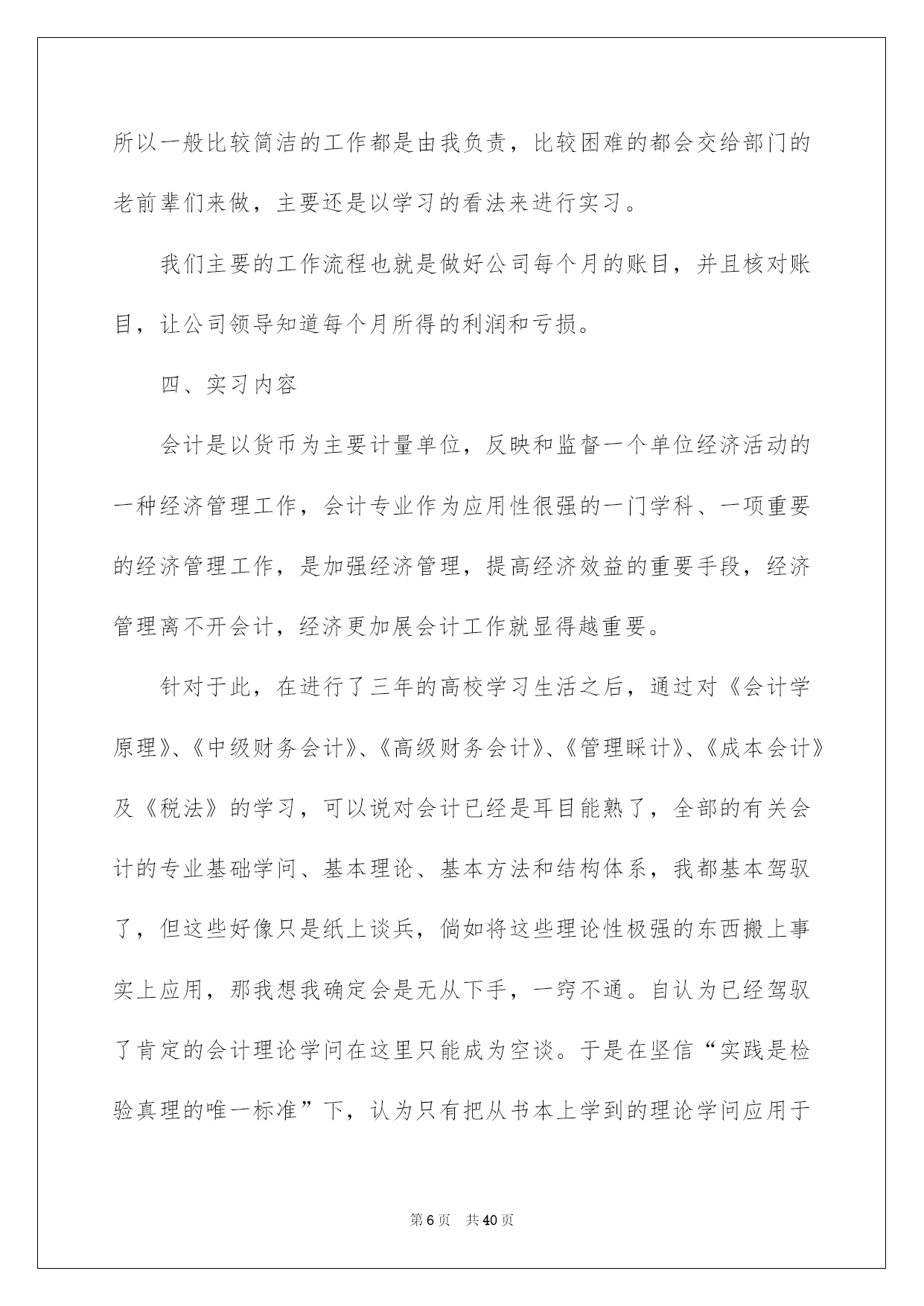 所以一般比较简洁的工作都是由我负责，比较困难的都会交给部门的老前辈们来做，主要还是以学习的看法来进行实习。

我们主要的工作流程也就是做好公司每个月的账目，并且核对账目，让公司领导知道每个月所得的利润和亏损。

四、实习内容

会计是以货币为主要计量单位，反映和监督一个单位经济活动的一种经济管理工作，会计专业作为应用性很强的一门学科、一项重要的经济管理工作，是加强经济管理，提高经济效益的重要手段，经济管理离不开会计，经济更加展会计工作就显得越重要。

针对于此，在进行了三年的高校学习生活之后，通过对《会计学原理》、《中级财务会计》、《高级财务会计》、《管理睬计》、《成本会计》及《税法》的学习，可以说对会计已经是耳目能熟了，全部的有关会计的专业基础学问、基本理论、基本方法和结构体系，我都基本驾驭了，但这些好像只是纸上谈兵，倘如将这些理论性极强的东西搬上事实上应用，那我想我确定会是无从下手，一窍不通。自认为已经驾驭了肯定的会计理论学问在这里只能成为空谈。于是在坚信“实践是检验真理的唯一标准”下，认为只有把从书本上学到的理论学问应用于

第6页 共40页